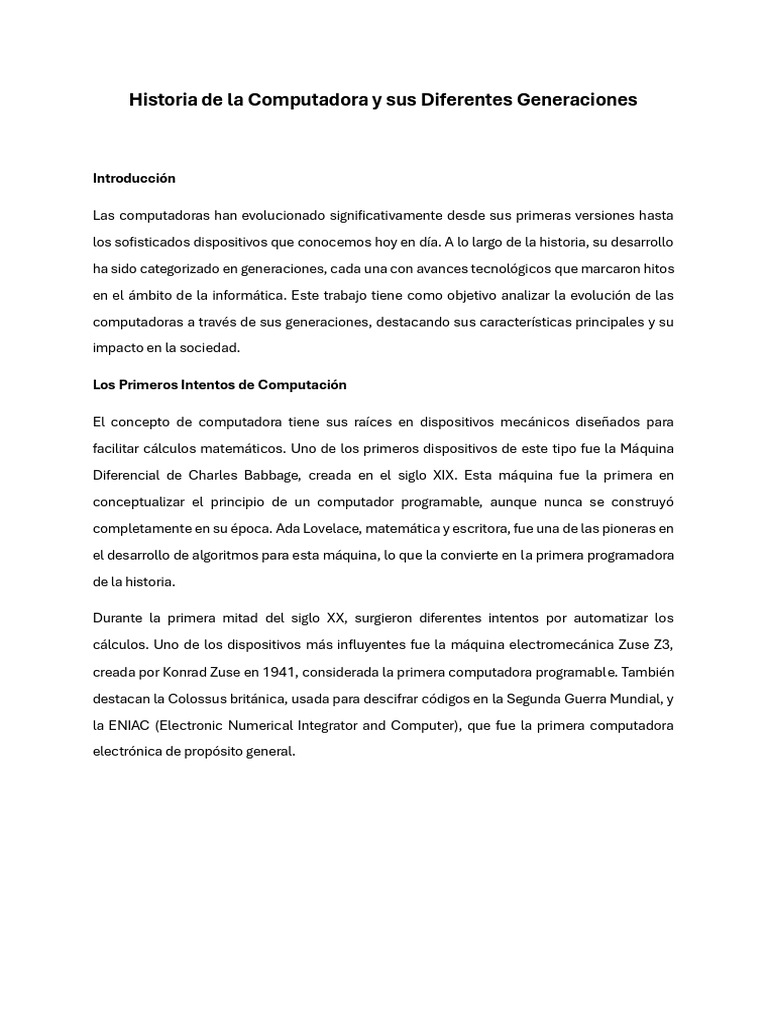 Historia de la Computadora y sus Diferentes Generaciones

Introducción

Las computadoras han evolucionado significativamente desde sus primeras versiones hasta los sofisticados dispositivos que conocemos hoy en día. A lo largo de la historia, su desarrollo ha sido categorizado en generaciones, cada una con avances tecnológicos que marcaron hitos en el ámbito de la informática. Este trabajo tiene como objetivo analizar la evolución de las computadoras a través de sus generaciones, destacando sus características principales y su impacto en la sociedad.

Los Primeros Intentos de Computación

El concepto de computadora tiene sus raíces en dispositivos mecánicos diseñados para facilitar cálculos matemáticos. Uno de los primeros dispositivos de este tipo fue la Máquina Diferencial de Charles Babbage, creada en el siglo XIX. Esta máquina fue la primera en conceptualizar el principio de un computador programable, aunque nunca se construyó completamente en su época. Ada Lovelace, matemática y escritora, fue una de las pioneras en el desarrollo de algoritmos para esta máquina, lo que la convierte en la primera programadora de la historia.

Durante la primera mitad del siglo XX, surgieron diferentes intentos por automatizar los cálculos. Uno de los dispositivos más influyentes fue la máquina electromecánica Zuse Z3, creada por Konrad Zuse en 1941, considerada la primera computadora programable. También destacan la Colossus británica, usada para descifrar códigos en la Segunda Guerra Mundial, y la ENIAC (Electronic Numerical Integrator and Computer), que fue la primera computadora electrónica de propósito general.